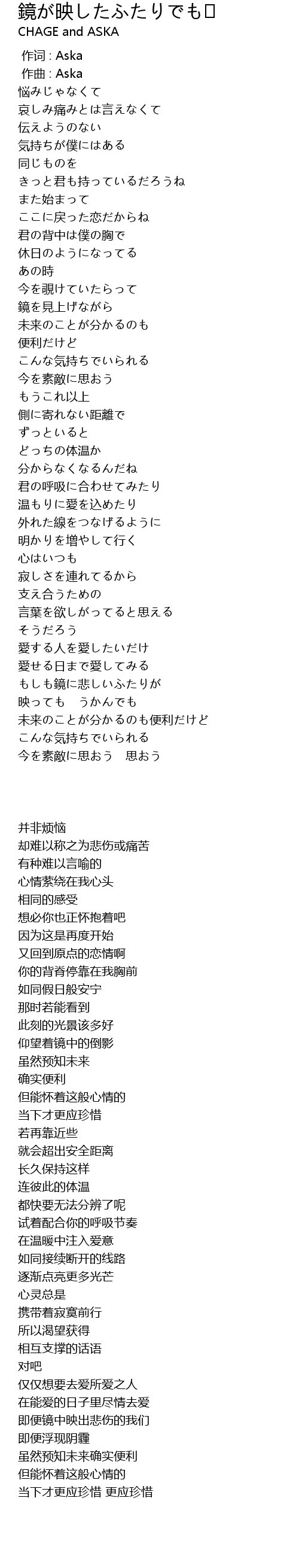 鏡が映したふたりでも
CHAGE and ASKA

作词 : Aska
作曲 : Aska
悩みじゃなくて
哀しみ痛みとは言えなくて
伝えようのない
気持ちが僕にはある
同じものを
きっと君も持っているだろうね
また始まって
ここに戻った恋だからね
君の背中は僕の胸で
休日のようになってる
あの時
今を覗けていたらって
鏡を見上げながら
未来のことが分かるのも
便利だけど
こんな気持ちでいられる
今を素敵に思おう
もうこれ以上
側に寄れない距離で
ずっといると
どっちの体温か
分からなくなるんだね
君の呼吸に合わせてみたり
温もりに愛を込めたり
外れた線をつなげるように
明かりを増やして行く
心はいつも
寂しさを連れてるから
支え合うための
言葉を欲しがってると思える
そうだろう
愛する人を愛したいだけ
愛せる日まで愛してみる
もしも鏡に悲しいふたりが
映っても　うかんでも
未来のことが分かるのも便利だけど
こんな気持ちでいられる
今を素敵に思おう　思おう

并非烦恼
却难以称之为悲伤或痛苦
有种难以言喻的
心情萦绕在我心头
相同的感受
想必你也正怀抱着吧
因为这是再度开始
又回到原点的恋情啊
你的背脊停靠在我胸前
如同假日般安宁
那时若能看到
此刻的光景该多好
仰望着镜中的倒影
虽然预知未来
确实便利
但能怀着这般心情的
当下才更应珍惜
若再靠近些
就会超出安全距离
长久保持这样
连彼此的体温
都快要无法分辨了呢
试着配合你的呼吸节奏
在温暖中注入爱意
如同接续断开的线路
逐渐点亮更多光芒
心灵总是
携带着寂寞前行
所以渴望获得
相互支撑的话语
对吧
仅仅想要去爱所爱之人
在能爱的日子里尽情去爱
即便镜中映出悲伤的我们
即便浮现阴霾
虽然预知未来确实便利
但能怀着这般心情的
当下才更应珍惜 更应珍惜